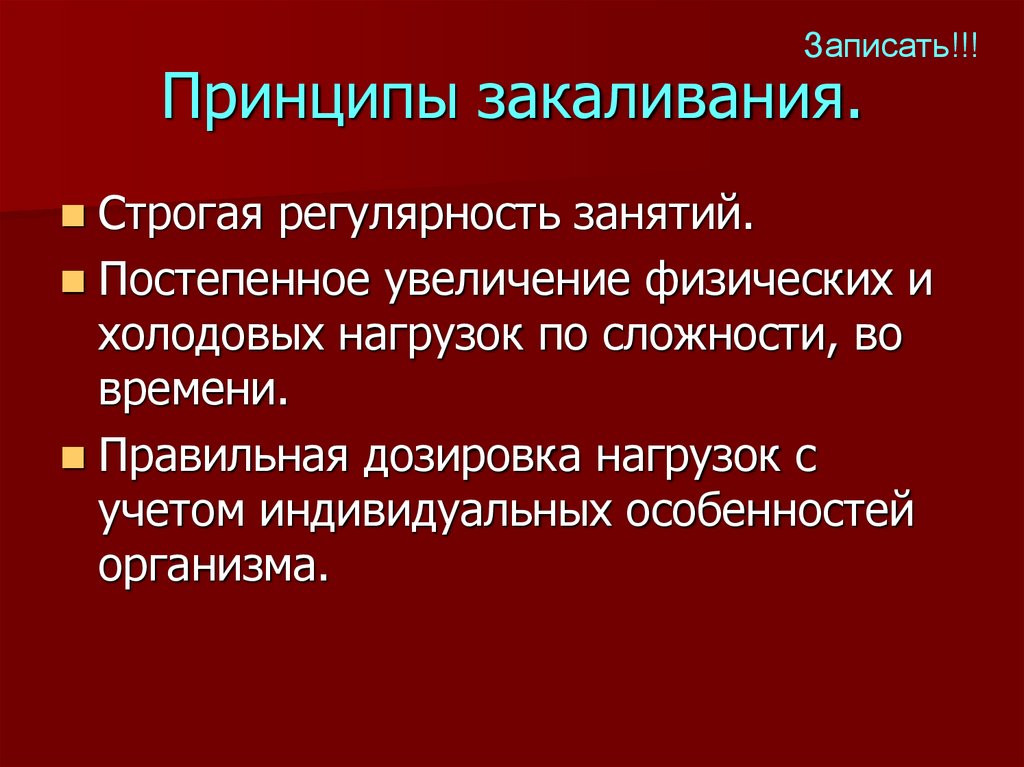 Записать!!!

Принципы закаливания.

• Строгая регулярность занятий.
• Постепенное увеличение физических и холодовых нагрузок по сложности, во времени.
• Правильная дозировка нагрузок с учетом индивидуальных особенностей организма.